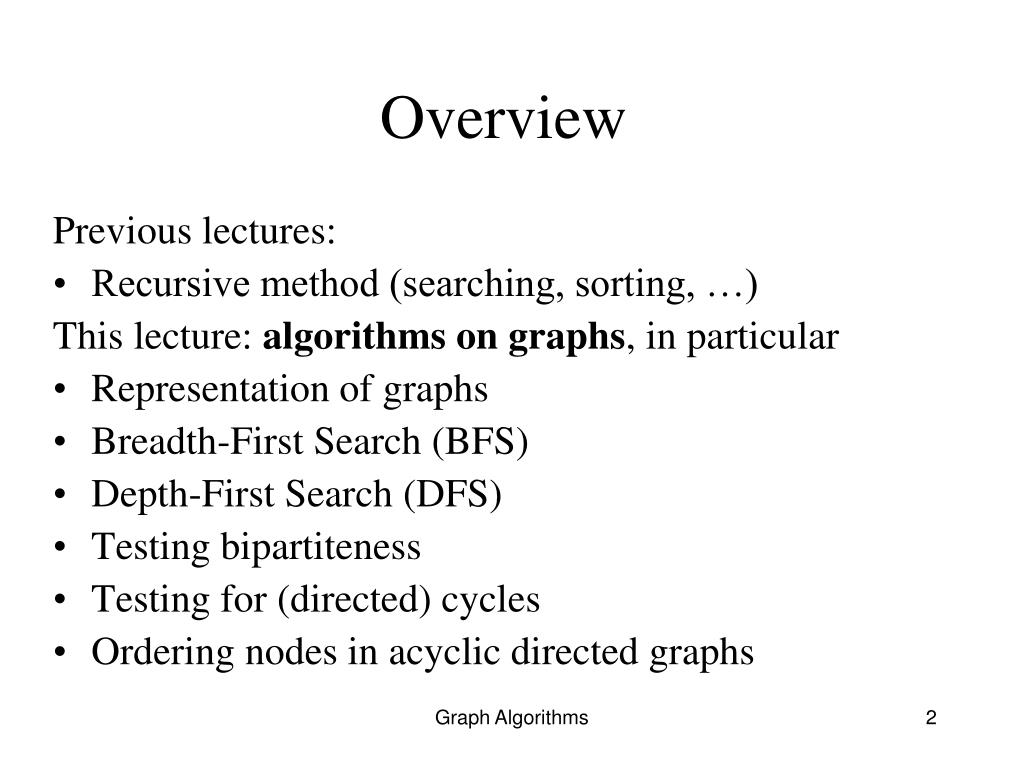 Overview

Previous lectures:
• Recursive method (searching, sorting, …)
This lecture: algorithms on graphs, in particular
• Representation of graphs
• Breadth-First Search (BFS)
• Depth-First Search (DFS)
• Testing bipartiteness
• Testing for (directed) cycles
• Ordering nodes in acyclic directed graphs

Graph Algorithms

2